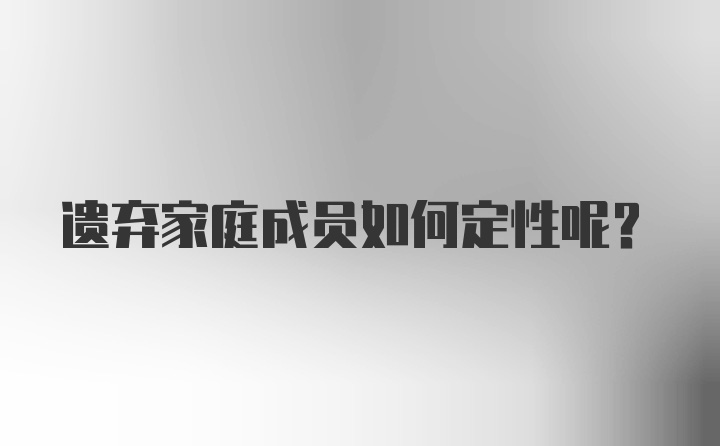 遗弃家庭成员如何定性呢？